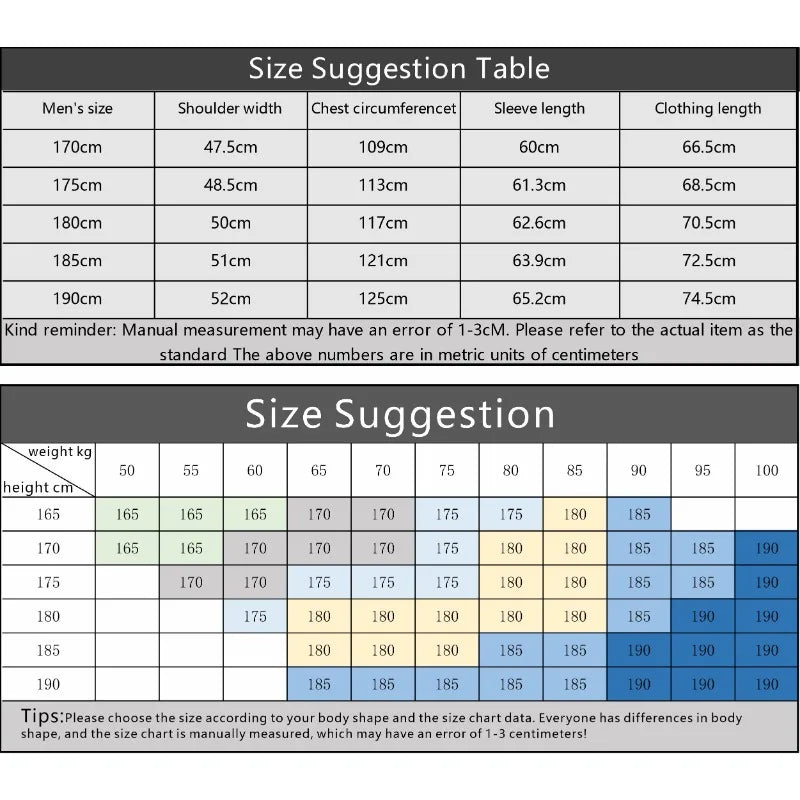 Size Suggestion Table

| Men's size | Shoulder width | Chest circumferencet | Sleeve length | Clothing length |
|---|---|---|---|---|
| 170cm | 47.5cm | 109cm | 60cm | 66.5cm |
| 175cm | 48.5cm | 113cm | 61.3cm | 68.5cm |
| 180cm | 50cm | 117cm | 62.6cm | 70.5cm |
| 185cm | 51cm | 121cm | 63.9cm | 72.5cm |
| 190cm | 52cm | 125cm | 65.2cm | 74.5cm |

Kind reminder: Manual measurement may have an error of 1-3cM. Please refer to the actual item as the standard The above numbers are in metric units of centimeters

Size Suggestion

| weight kg / height cm | 50 | 55 | 60 | 65 | 70 | 75 | 80 | 85 | 90 | 95 | 100 |
|---|---|---|---|---|---|---|---|---|---|---|---|
| 165 | 165 | 165 | 165 | 170 | 170 | 175 | 175 | 180 | 185 | | |
| 170 | 165 | 165 | 170 | 170 | 170 | 175 | 180 | 180 | 185 | 185 | 190 |
| 175 | | 170 | 170 | 175 | 175 | 175 | 180 | 180 | 185 | 185 | 190 |
| 180 | | | 175 | 180 | 180 | 180 | 180 | 180 | 185 | 190 | 190 |
| 185 | | | | 180 | 180 | 180 | 185 | 185 | 190 | 190 | 190 |
| 190 | | | | 185 | 185 | 185 | 185 | 185 | 190 | 190 | 190 |

Tips:Please choose the size according to your body shape and the size chart data. Everyone has differences in body shape, and the size chart is manually measured, which may have an error of 1-3 centimeters!